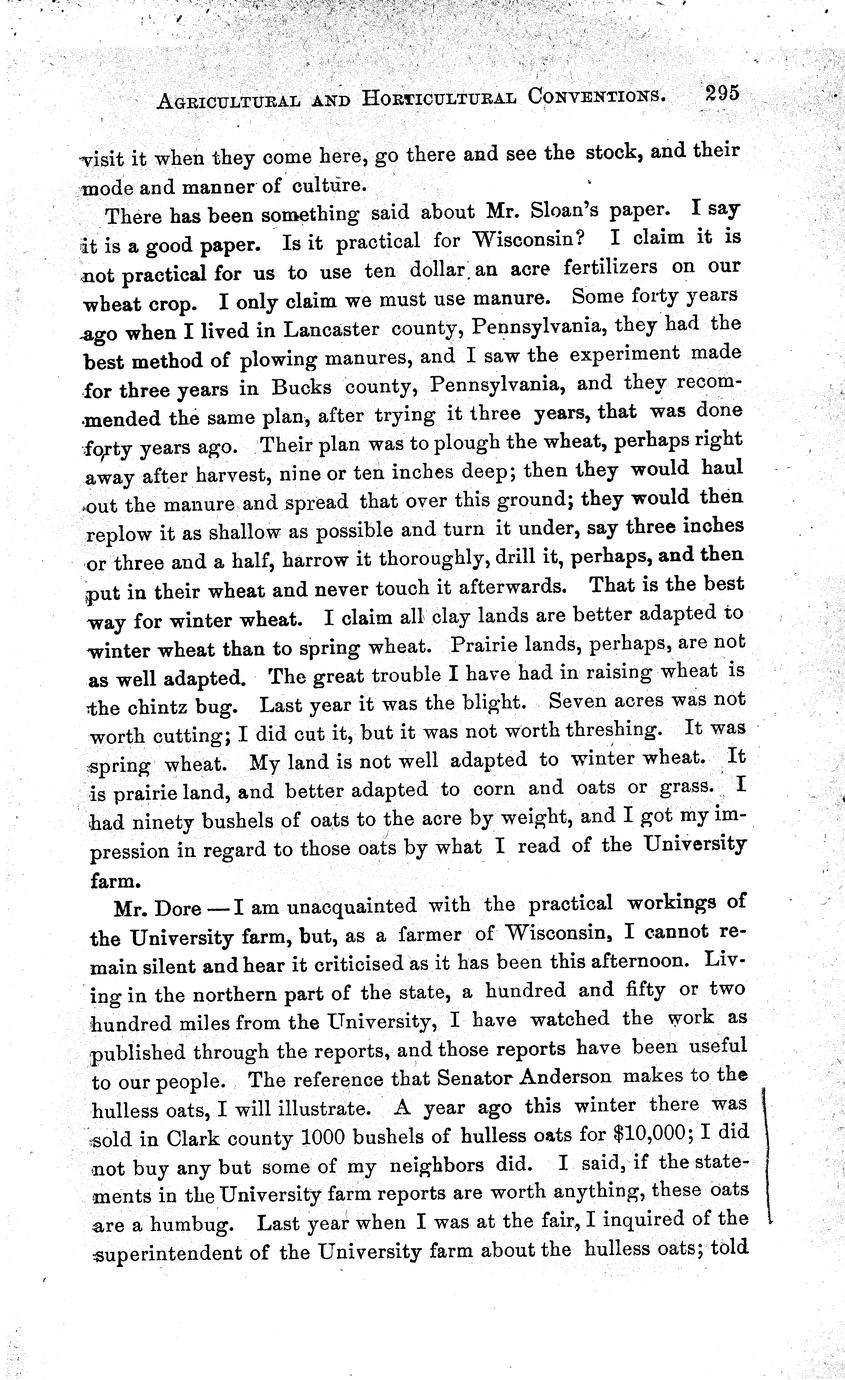 AGRICULTURAL AND HORTICULTURAL CONVENTIONS. 295

visit it when they come here, go there and see the stock, and their mode and manner of culture.

There has been something said about Mr. Sloan's paper. I say it is a good paper. Is it practical for Wisconsin? I claim it is not practical for us to use ten dollar an acre fertilizers on our wheat crop. I only claim we must use manure. Some forty years ago when I lived in Lancaster county, Pennsylvania, they had the best method of plowing manures, and I saw the experiment made for three years in Bucks county, Pennsylvania, and they recommended the same plan, after trying it three years, that was done forty years ago. Their plan was to plough the wheat, perhaps right away after harvest, nine or ten inches deep; then they would haul out the manure and spread that over this ground; they would then replow it as shallow as possible and turn it under, say three inches or three and a half, harrow it thoroughly, drill it, perhaps, and then put in their wheat and never touch it afterwards. That is the best way for winter wheat. I claim all clay lands are better adapted to winter wheat than to spring wheat. Prairie lands, perhaps, are not as well adapted. The great trouble I have had in raising wheat is the chintz bug. Last year it was the blight. Seven acres was not worth cutting; I did cut it, but it was not worth threshing. It was spring wheat. My land is not well adapted to winter wheat. It is prairie land, and better adapted to corn and oats or grass. I had ninety bushels of oats to the acre by weight, and I got my impression in regard to those oats by what I read of the University farm.

Mr. Dore — I am unacquainted with the practical workings of the University farm, but, as a farmer of Wisconsin, I cannot remain silent and hear it criticised as it has been this afternoon. Living in the northern part of the state, a hundred and fifty or two hundred miles from the University, I have watched the work as published through the reports, and those reports have been useful to our people. The reference that Senator Anderson makes to the hulless oats, I will illustrate. A year ago this winter there was sold in Clark county 1000 bushels of hulless oats for $10,000; I did not buy any but some of my neighbors did. I said, if the statements in the University farm reports are worth anything, these oats are a humbug. Last year when I was at the fair, I inquired of the superintendent of the University farm about the hulless oats; told